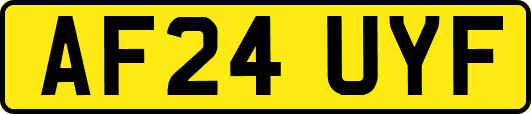 AF24 UYF